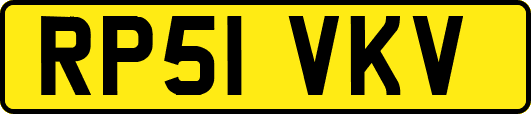 RP51 VKV